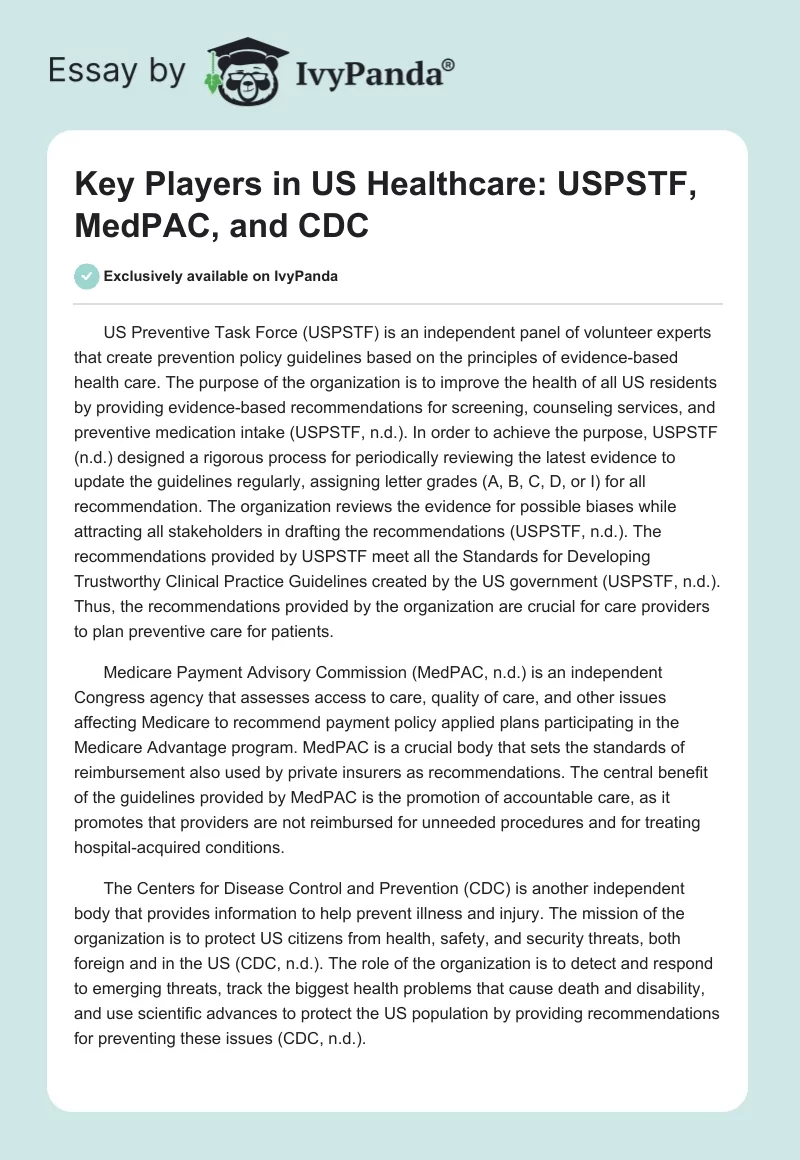 Essay by IvyPanda®

Key Players in US Healthcare: USPSTF, MedPAC, and CDC

Exclusively available on IvyPanda

US Preventive Task Force (USPSTF) is an independent panel of volunteer experts that create prevention policy guidelines based on the principles of evidence-based health care. The purpose of the organization is to improve the health of all US residents by providing evidence-based recommendations for screening, counseling services, and preventive medication intake (USPSTF, n.d.). In order to achieve the purpose, USPSTF (n.d.) designed a rigorous process for periodically reviewing the latest evidence to update the guidelines regularly, assigning letter grades (A, B, C, D, or I) for all recommendation. The organization reviews the evidence for possible biases while attracting all stakeholders in drafting the recommendations (USPSTF, n.d.). The recommendations provided by USPSTF meet all the Standards for Developing Trustworthy Clinical Practice Guidelines created by the US government (USPSTF, n.d.). Thus, the recommendations provided by the organization are crucial for care providers to plan preventive care for patients.

Medicare Payment Advisory Commission (MedPAC, n.d.) is an independent Congress agency that assesses access to care, quality of care, and other issues affecting Medicare to recommend payment policy applied plans participating in the Medicare Advantage program. MedPAC is a crucial body that sets the standards of reimbursement also used by private insurers as recommendations. The central benefit of the guidelines provided by MedPAC is the promotion of accountable care, as it promotes that providers are not reimbursed for unneeded procedures and for treating hospital-acquired conditions.

The Centers for Disease Control and Prevention (CDC) is another independent body that provides information to help prevent illness and injury. The mission of the organization is to protect US citizens from health, safety, and security threats, both foreign and in the US (CDC, n.d.). The role of the organization is to detect and respond to emerging threats, track the biggest health problems that cause death and disability, and use scientific advances to protect the US population by providing recommendations for preventing these issues (CDC, n.d.).